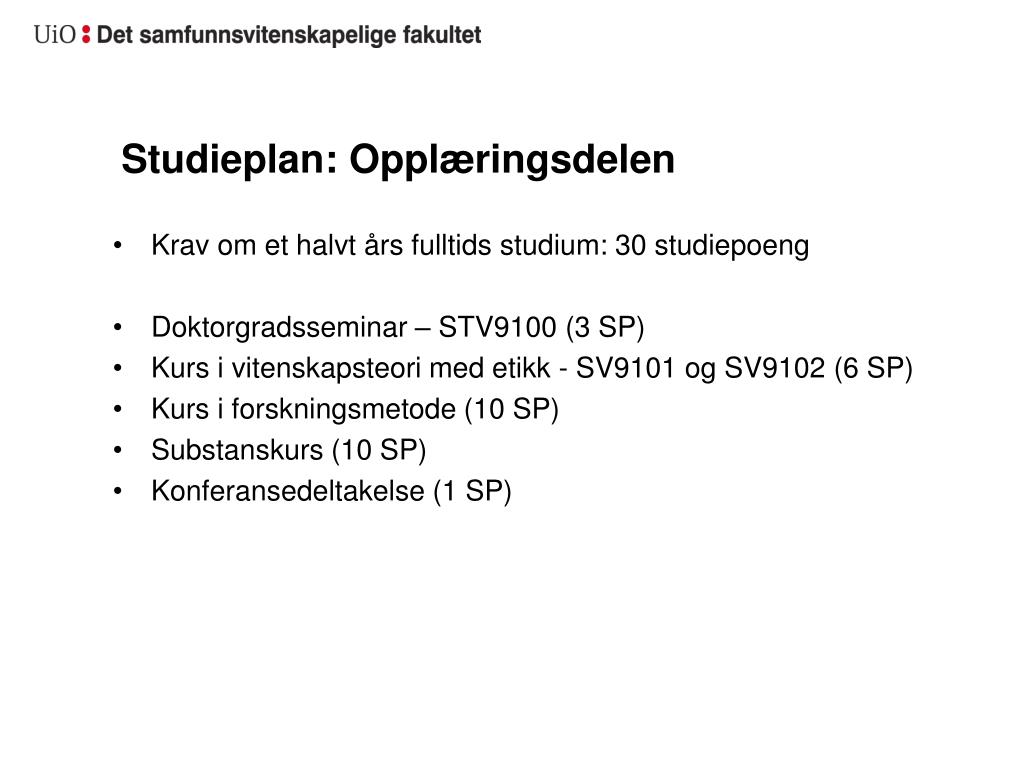 UiO : Det samfunnsvitenskapelige fakultet

Studieplan: Opplæringsdelen

• Krav om et halvt års fulltids studium: 30 studiepoeng

• Doktorgradsseminar – STV9100 (3 SP)
• Kurs i vitenskapsteori med etikk - SV9101 og SV9102 (6 SP)
• Kurs i forskningsmetode (10 SP)
• Substanskurs (10 SP)
• Konferansedeltakelse (1 SP)